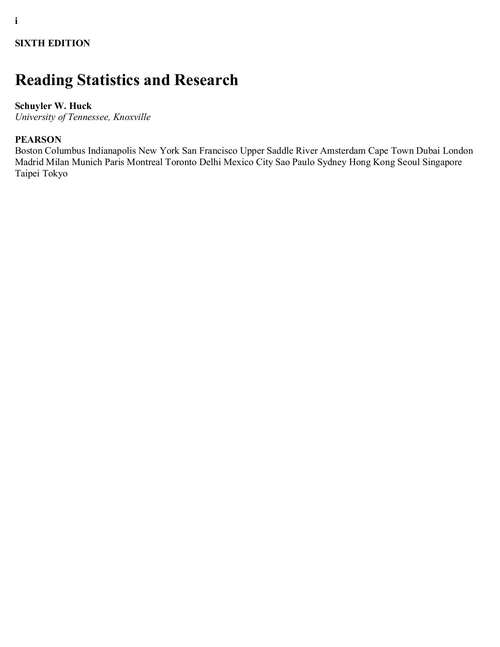 i

SIXTH EDITION

Reading Statistics and Research

Schuyler W. Huck
University of Tennessee, Knoxville

PEARSON
Boston Columbus Indianapolis New York San Francisco Upper Saddle River Amsterdam Cape Town Dubai London Madrid Milan Munich Paris Montreal Toronto Delhi Mexico City Sao Paulo Sydney Hong Kong Seoul Singapore Taipei Tokyo